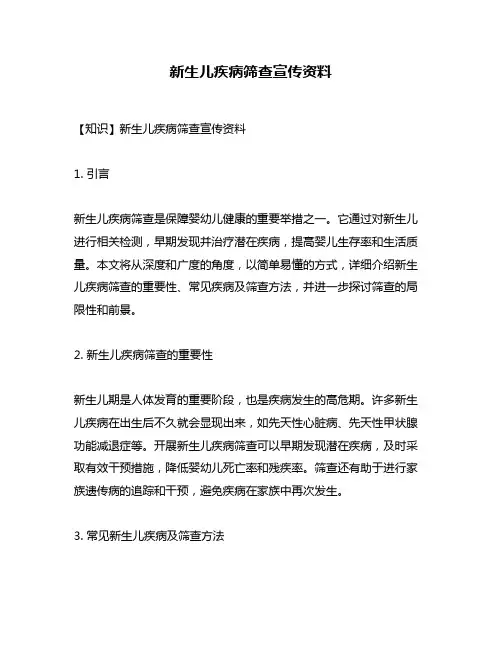 新生儿疾病筛查宣传资料

【知识】新生儿疾病筛查宣传资料

1. 引言

新生儿疾病筛查是保障婴幼儿健康的重要举措之一。它通过对新生儿进行相关检测，早期发现并治疗潜在疾病，提高婴儿生存率和生活质量。本文将从深度和广度的角度，以简单易懂的方式，详细介绍新生儿疾病筛查的重要性、常见疾病及筛查方法，并进一步探讨筛查的局限性和前景。

2. 新生儿疾病筛查的重要性

新生儿期是人体发育的重要阶段，也是疾病发生的高危期。许多新生儿疾病在出生后不久就会显现出来，如先天性心脏病、先天性甲状腺功能减退症等。开展新生儿疾病筛查可以早期发现潜在疾病，及时采取有效干预措施，降低婴幼儿死亡率和残疾率。筛查还有助于进行家族遗传病的追踪和干预，避免疾病在家族中再次发生。

3. 常见新生儿疾病及筛查方法